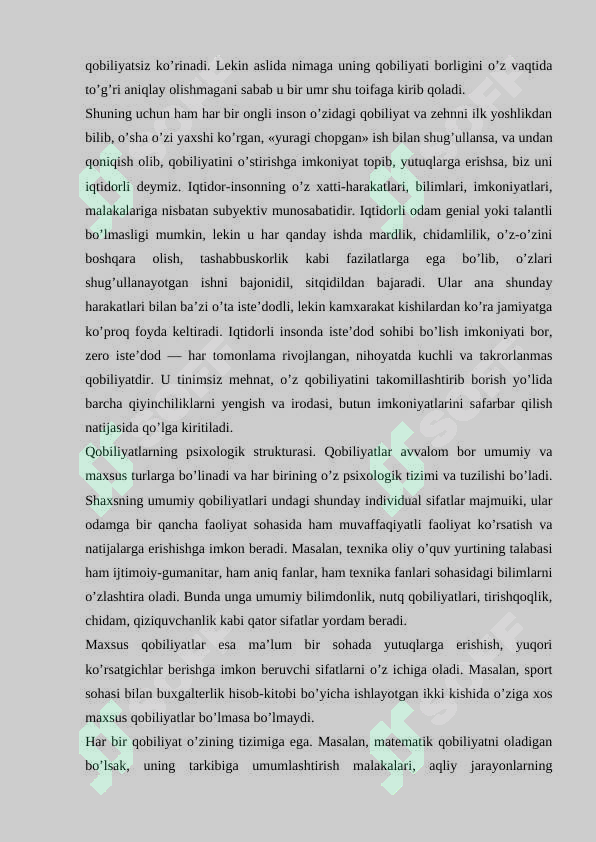 qobiliyatsiz ko'rinadi. Lekin aslida nimaga uning qobiliyati borligini o'z vaqtida to'g'ri aniqlay olishmagani sabab u bir umr shu toifaga kirib qoladi.

Shuning uchun ham har bir ongli inson o'zidagi qobiliyat va zehnni ilk yoshlikdan bilib, o'sha o'zi yaxshi ko'rgan, «yuragi chopgan» ish bilan shug'ullansa, va undan qoniqish olib, qobiliyatini o'stirishga imkoniyat topib, yutuqlarga erishsa, biz uni iqtidorli deymiz. Iqtidor-insonning o'z xatti-harakatlari, bilimlari, imkoniyatlari, malakalariga nisbatan subyektiv munosabatidir. Iqtidorli odam genial yoki talantli bo'lmasligi mumkin, lekin u har qanday ishda mardlik, chidamlilik, o'z-o'zini boshqara olish, tashabbuskorlik kabi fazilatlarga ega bo'lib, o'zlari shug'ullanayotgan ishni bajonidil, sitqidildan bajaradi. Ular ana shunday harakatlari bilan ba'zi o'ta iste'dodli, lekin kamxarakat kishilardan ko'ra jamiyatga ko'proq foyda keltiradi. Iqtidorli insonda iste'dod sohibi bo'lish imkoniyati bor, zero iste'dod — har tomonlama rivojlangan, nihoyatda kuchli va takrorlanmas qobiliyatdir. U tinimsiz mehnat, o'z qobiliyatini takomillashtirib borish yo'lida barcha qiyinchiliklarni yengish va irodasi, butun imkoniyatlarini safarbar qilish natijasida qo'lga kiritiladi.

Qobiliyatlarning psixologik strukturasi. Qobiliyatlar avvalom bor umumiy va maxsus turlarga bo'linadi va har birining o'z psixologik tizimi va tuzilishi bo'ladi. Shaxsning umumiy qobiliyatlari undagi shunday individual sifatlar majmuiki, ular odamga bir qancha faoliyat sohasida ham muvaffaqiyatli faoliyat ko'rsatish va natijalarga erishishga imkon beradi. Masalan, texnika oliy o'quv yurtining talabasi ham ijtimoiy-gumanitar, ham aniq fanlar, ham texnika fanlari sohasidagi bilimlarni o'zlashtira oladi. Bunda unga umumiy bilimdonlik, nutq qobiliyatlari, tirishqoqlik, chidam, qiziquvchanlik kabi qator sifatlar yordam beradi.

Maxsus qobiliyatlar esa ma'lum bir sohada yutuqlarga erishish, yuqori ko'rsatgichlar berishga imkon beruvchi sifatlarni o'z ichiga oladi. Masalan, sport sohasi bilan buxgalterlik hisob-kitobi bo'yicha ishlayotgan ikki kishida o'ziga xos maxsus qobiliyatlar bo'lmasa bo'lmaydi.

Har bir qobiliyat o'zining tizimiga ega. Masalan, matematik qobiliyatni oladigan bo'lsak, uning tarkibiga umumlashtirish malakalari, aqliy jarayonlarning